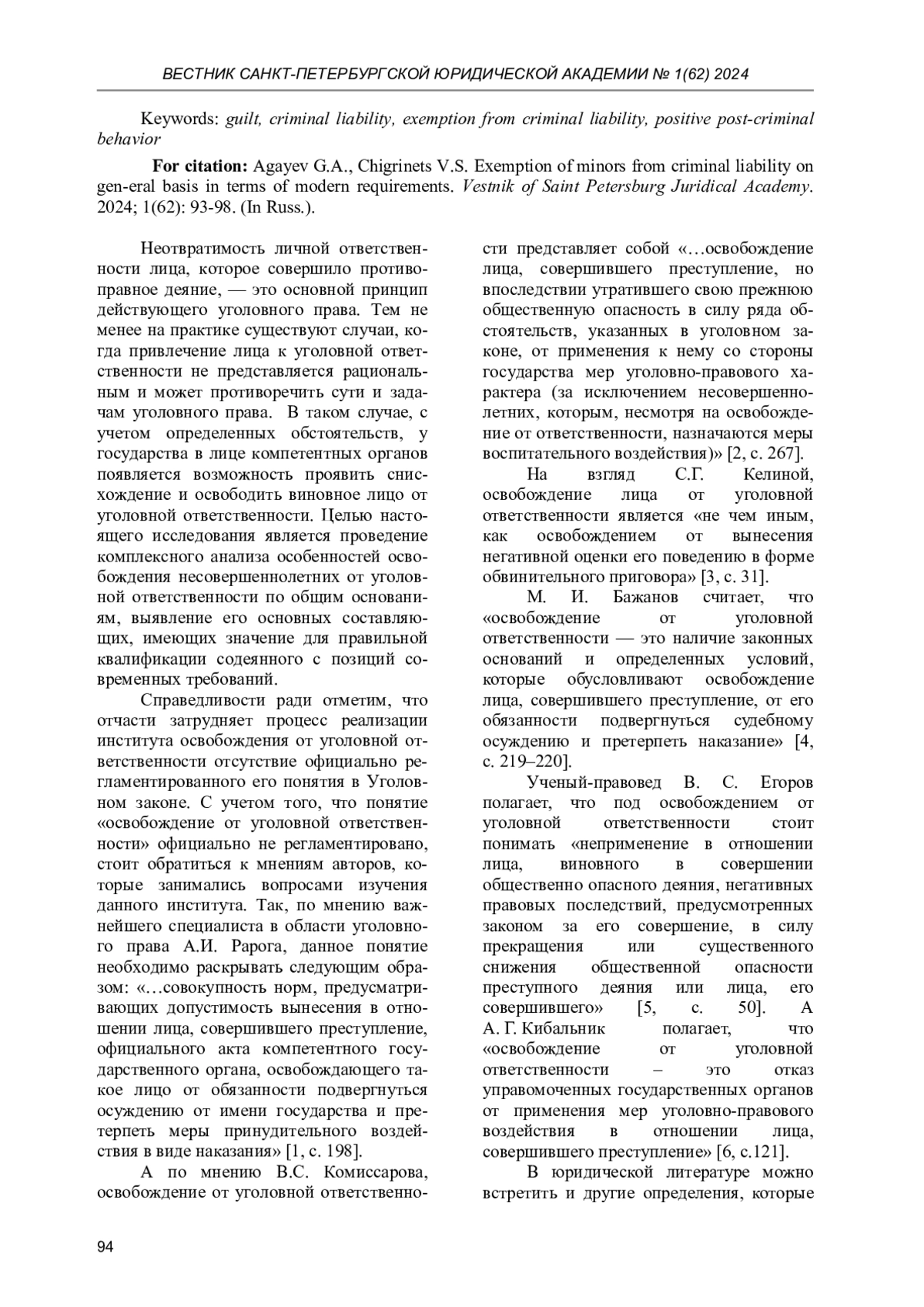 ВЕСТНИК САНКТ-ПЕТЕРБУРГСКОЙ ЮРИДИЧЕСКОЙ АКАДЕМИИ № 1(62) 2024

Keywords: guilt, criminal liability, exemption from criminal liability, positive post-criminal behavior

For citation: Agayev G.A., Chigrinets V.S. Exemption of minors from criminal liability on gen-eral basis in terms of modern requirements. Vestnik of Saint Petersburg Juridical Academy. 2024; 1(62): 93-98. (In Russ.).

Неотвратимость личной ответственности лица, которое совершило противоправное деяние, — это основной принцип действующего уголовного права. Тем не менее на практике существуют случаи, когда привлечение лица к уголовной ответственности не представляется рациональным и может противоречить сути и задачам уголовного права. В таком случае, с учетом определенных обстоятельств, у государства в лице компетентных органов появляется возможность проявить снисхождение и освободить виновное лицо от уголовной ответственности. Целью настоящего исследования является проведение комплексного анализа особенностей освобождения несовершеннолетних от уголовной ответственности по общим основаниям, выявление его основных составляющих, имеющих значение для правильной квалификации содеянного с позиций современных требований.

Справедливости ради отметим, что отчасти затрудняет процесс реализации института освобождения от уголовной ответственности отсутствие официально регламентированного его понятия в Уголовном законе. С учетом того, что понятие «освобождение от уголовной ответственности» официально не регламентировано, стоит обратиться к мнениям авторов, которые занимались вопросами изучения данного института. Так, по мнению важнейшего специалиста в области уголовного права А.И. Рарога, данное понятие необходимо раскрывать следующим образом: «…совокупность норм, предусматривающих допустимость вынесения в отношении лица, совершившего преступление, официального акта компетентного государственного органа, освобождающего такое лицо от обязанности подвергнуться осуждению от имени государства и претерпеть меры принудительного воздействия в виде наказания» [1, с. 198].

А по мнению В.С. Комиссарова, освобождение от уголовной ответственности представляет собой «…освобождение лица, совершившего преступление, но впоследствии утратившего свою прежнюю общественную опасность в силу ряда обстоятельств, указанных в уголовном законе, от применения к нему со стороны государства мер уголовно-правового характера (за исключением несовершеннолетних, которым, несмотря на освобождение от ответственности, назначаются меры воспитательного воздействия)» [2, с. 267].

На взгляд С.Г. Келиной, освобождение лица от уголовной ответственности является «не чем иным, как освобождением от вынесения негативной оценки его поведению в форме обвинительного приговора» [3, с. 31].

М. И. Бажанов считает, что «освобождение от уголовной ответственности — это наличие законных оснований и определенных условий, которые обусловливают освобождение лица, совершившего преступление, от его обязанности подвергнуться судебному осуждению и претерпеть наказание» [4, с. 219–220].

Ученый-правовед В. С. Егоров полагает, что под освобождением от уголовной ответственности стоит понимать «неприменение в отношении лица, виновного в совершении общественно опасного деяния, негативных правовых последствий, предусмотренных законом за его совершение, в силу прекращения или существенного снижения общественной опасности преступного деяния или лица, его совершившего» [5, с. 50]. А А. Г. Кибальник полагает, что «освобождение от уголовной ответственности – это отказ управомоченных государственных органов от применения мер уголовно-правового воздействия в отношении лица, совершившего преступление» [6, с.121].

В юридической литературе можно встретить и другие определения, которые

94